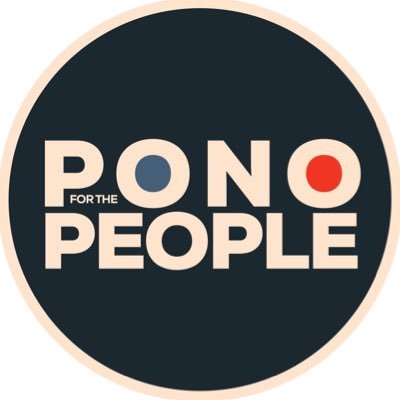 PONO
FOR THE
PEOPLE